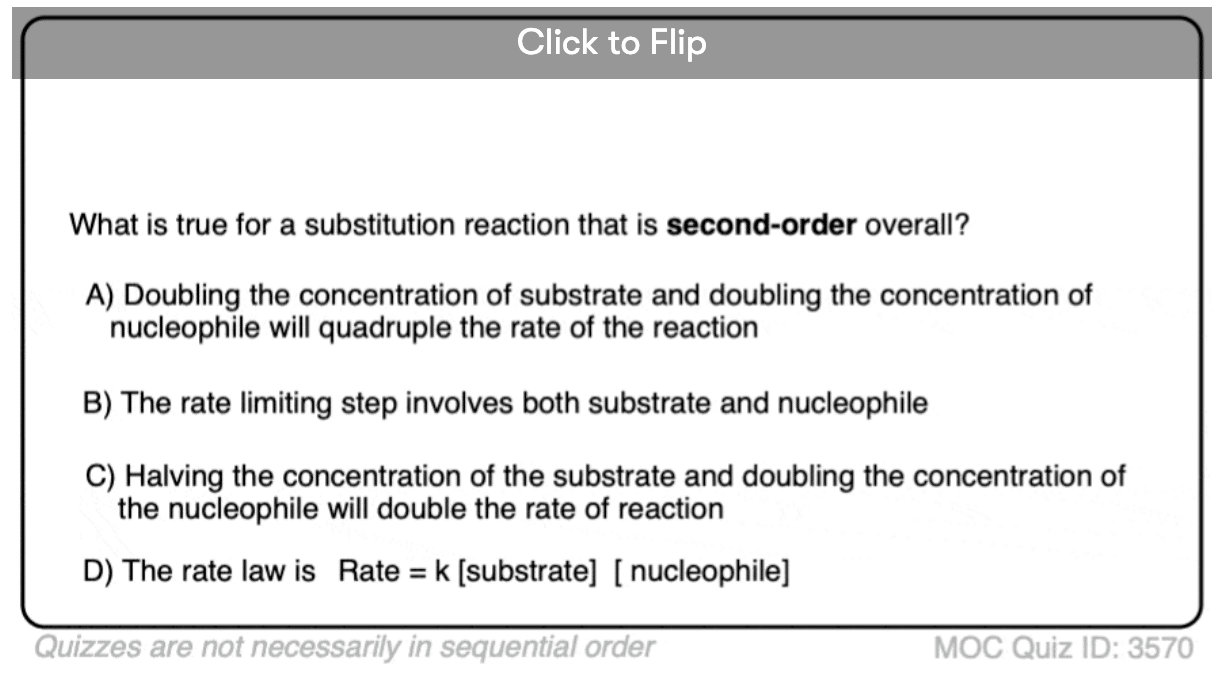 Click to Flip

What is true for a substitution reaction that is **second-order** overall?

A) Doubling the concentration of substrate and doubling the concentration of nucleophile will quadruple the rate of the reaction

B) The rate limiting step involves both substrate and nucleophile

C) Halving the concentration of the substrate and doubling the concentration of the nucleophile will double the rate of reaction

D) The rate law is Rate = k [substrate] [ nucleophile]

Quizzes are not necessarily in sequential order

MOC Quiz ID: 3570